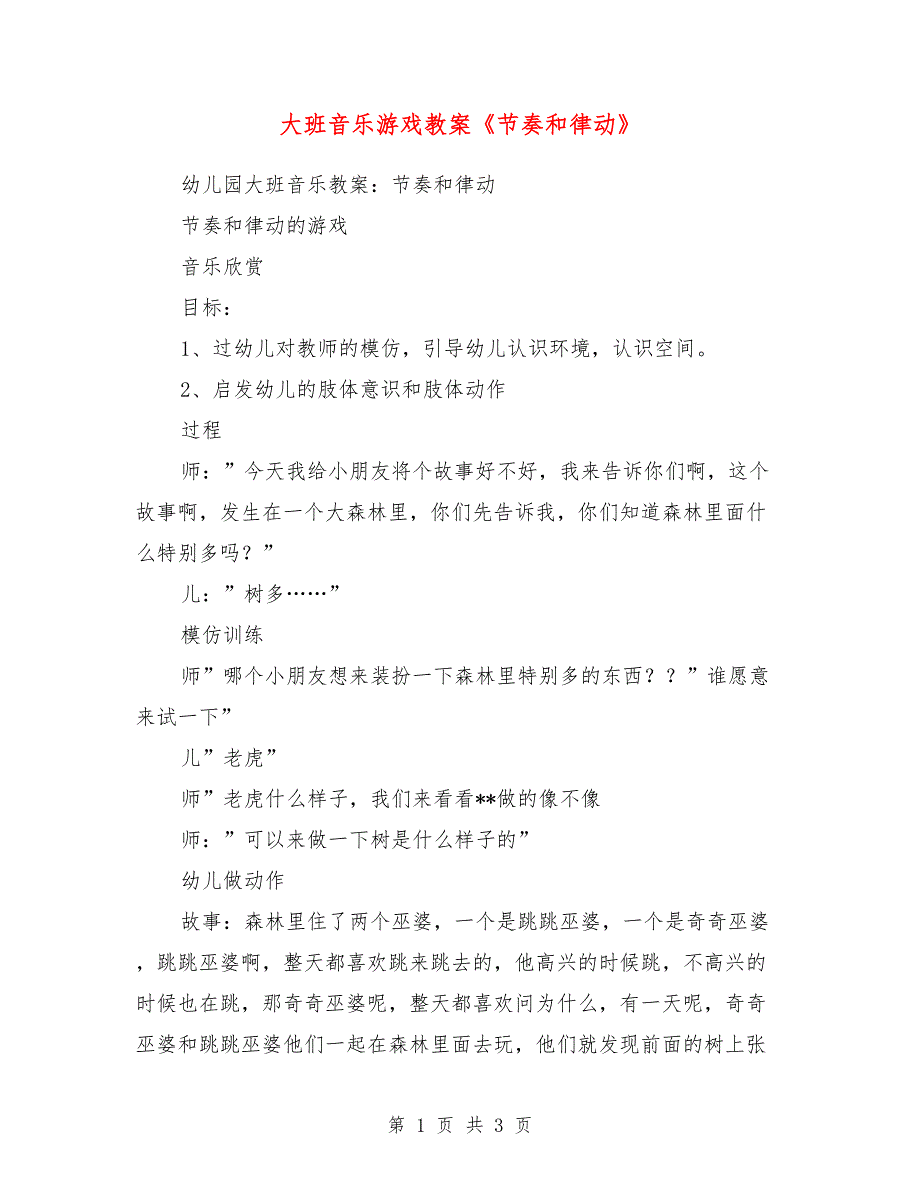 大班音乐游戏教案《节奏和律动》

幼儿园大班音乐教案：节奏和律动

节奏和律动的游戏

音乐欣赏

目标：

1、过幼儿对教师的模仿，引导幼儿认识环境，认识空间。

2、启发幼儿的肢体意识和肢体动作

过程

师：”今天我给小朋友将个故事好不好，我来告诉你们啊，这个故事啊，发生在一个大森林里，你们先告诉我，你们知道森林里面什么特别多吗？”

儿：”树多……”

模仿训练

师”哪个小朋友想来装扮一下森林里特别多的东西？？”谁愿意来试一下”

儿”老虎”

师”老虎什么样子，我们来看看**做的像不像

师：”可以来做一下树是什么样子的”

幼儿做动作

故事：森林里住了两个巫婆，一个是跳跳巫婆，一个是奇奇巫婆，跳跳巫婆啊，整天都喜欢跳来跳去的，他高兴的时候跳，不高兴的时候也在跳，那奇奇巫婆呢，整天都喜欢问为什么，有一天呢，奇奇巫婆和跳跳巫婆他们一起在森林里面去玩，他们就发现前面的树上张

第 1 页 共 3 页